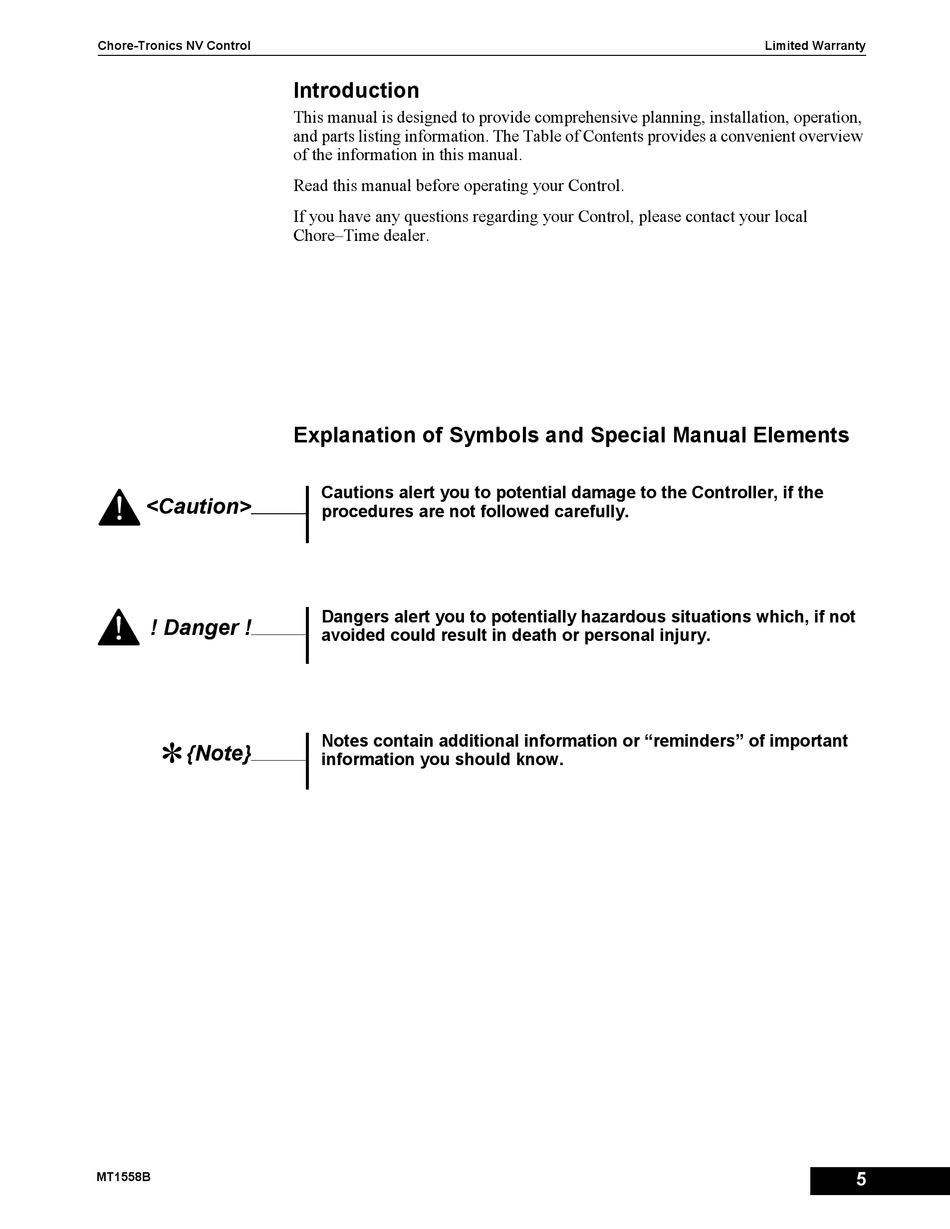 Chore-Tronics NV Control

Limited Warranty

Introduction

This manual is designed to provide comprehensive planning, installation, operation, and parts listing information. The Table of Contents provides a convenient overview of the information in this manual.

Read this manual before operating your Control.

If you have any questions regarding your Control, please contact your local Chore–Time dealer.

Explanation of Symbols and Special Manual Elements

<Caution>

Cautions alert you to potential damage to the Controller, if the procedures are not followed carefully.

! Danger !

Dangers alert you to potentially hazardous situations which, if not avoided could result in death or personal injury.

{Note}

Notes contain additional information or “reminders” of important information you should know.

MT1558B

5